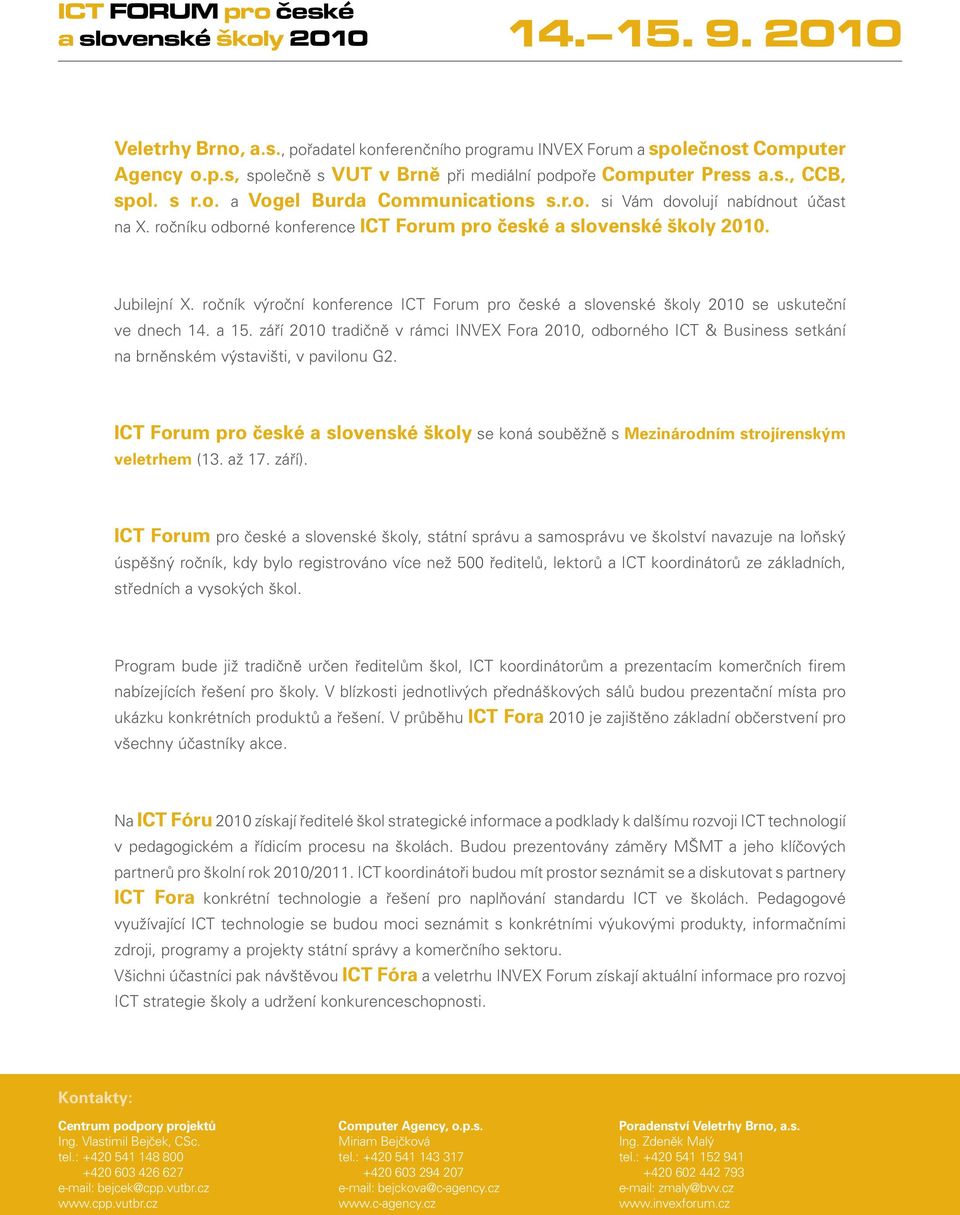 ICT FORUM pro české a slovenské školy 2010

14.–15. 9. 2010

Veletrhy Brno, a.s., pořadatel konferenčního programu INVEX Forum a společnost Computer Agency o.p.s, společně s VUT v Brně při mediální podpoře Computer Press a.s., CCB, spol. s r.o. a Vogel Burda Communications s.r.o. si Vám dovolují nabídnout účast na X. ročníku odborné konference ICT Forum pro české a slovenské školy 2010.

Jubilejní X. ročník výroční konference ICT Forum pro české a slovenské školy 2010 se uskuteční ve dnech 14. a 15. září 2010 tradičně v rámci INVEX Fora 2010, odborného ICT & Business setkání na brněnském výstavišti, v pavilonu G2.

ICT Forum pro české a slovenské školy se koná souběžně s Mezinárodním strojírenským veletrhem (13. až 17. září).

ICT Forum pro české a slovenské školy, státní správu a samosprávu ve školství navazuje na loňský úspěšný ročník, kdy bylo registrováno více než 500 ředitelů, lektorů a ICT koordinátorů ze základních, středních a vysokých škol.

Program bude již tradičně určen ředitelům škol, ICT koordinátorům a prezentacím komerčních firem nabízejících řešení pro školy. V blízkosti jednotlivých přednáškových sálů budou prezentační místa pro ukázku konkrétních produktů a řešení. V průběhu ICT Fora 2010 je zajištěno základní občerstvení pro všechny účastníky akce.

Na ICT Fóru 2010 získají ředitelé škol strategické informace a podklady k dalšímu rozvoji ICT technologií v pedagogickém a řídícím procesu na školách. Budou prezentovány záměry MŠMT a jeho klíčových partnerů pro školní rok 2010/2011. ICT koordinátoři budou mít prostor seznámit se a diskutovat s partnery ICT Fora konkrétní technologie a řešení pro naplňování standardu ICT ve školách. Pedagogové využívající ICT technologie se budou moci seznámit s konkrétními výukovými produkty, informačními zdroji, programy a projekty státní správy a komerčního sektoru.
Všichni účastníci pak návštěvou ICT Fóra a veletrhu INVEX Forum získají aktuální informace pro rozvoj ICT strategie školy a udržení konkurenceschopnosti.

Kontakty:

Centrum podpory projektů
Ing. Vlastimil Bejček, CSc.
tel.: +420 541 148 800
+420 603 426 627
e-mail: bejcek@cpp.vutbr.cz
www.cpp.vutbr.cz

Computer Agency, o.p.s.
Miriam Bejčková
tel.: +420 541 143 317
+420 603 294 207
e-mail: bejckova@c-agency.cz
www.c-agency.cz

Poradenství Veletrhy Brno, a.s.
Ing. Zdeněk Malý
tel.: +420 541 152 941
+420 602 442 793
e-mail: zmaly@bvv.cz
www.invexforum.cz